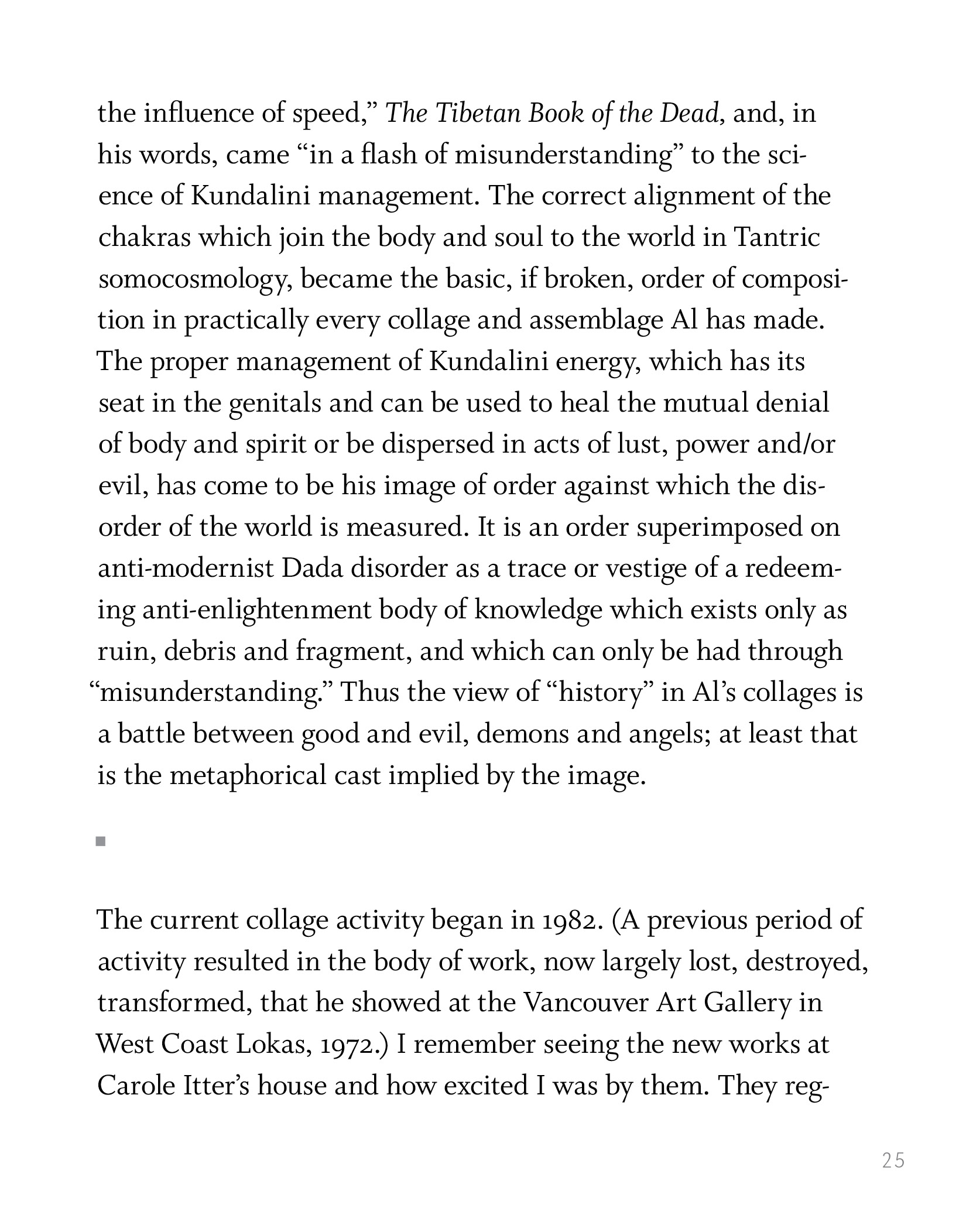 the influence of speed," The Tibetan Book of the Dead, and, in his words, came "in a flash of misunderstanding" to the science of Kundalini management. The correct alignment of the chakras which join the body and soul to the world in Tantric somocosmology, became the basic, if broken, order of composition in practically every collage and assemblage Al has made. The proper management of Kundalini energy, which has its seat in the genitals and can be used to heal the mutual denial of body and spirit or be dispersed in acts of lust, power and/or evil, has come to be his image of order against which the disorder of the world is measured. It is an order superimposed on anti-modernist Dada disorder as a trace or vestige of a redeeming anti-enlightenment body of knowledge which exists only as ruin, debris and fragment, and which can only be had through "misunderstanding." Thus the view of "history" in Al's collages is a battle between good and evil, demons and angels; at least that is the metaphorical cast implied by the image.

The current collage activity began in 1982. (A previous period of activity resulted in the body of work, now largely lost, destroyed, transformed, that he showed at the Vancouver Art Gallery in West Coast Lokas, 1972.) I remember seeing the new works at Carole Itter's house and how excited I was by them. They reg-

25